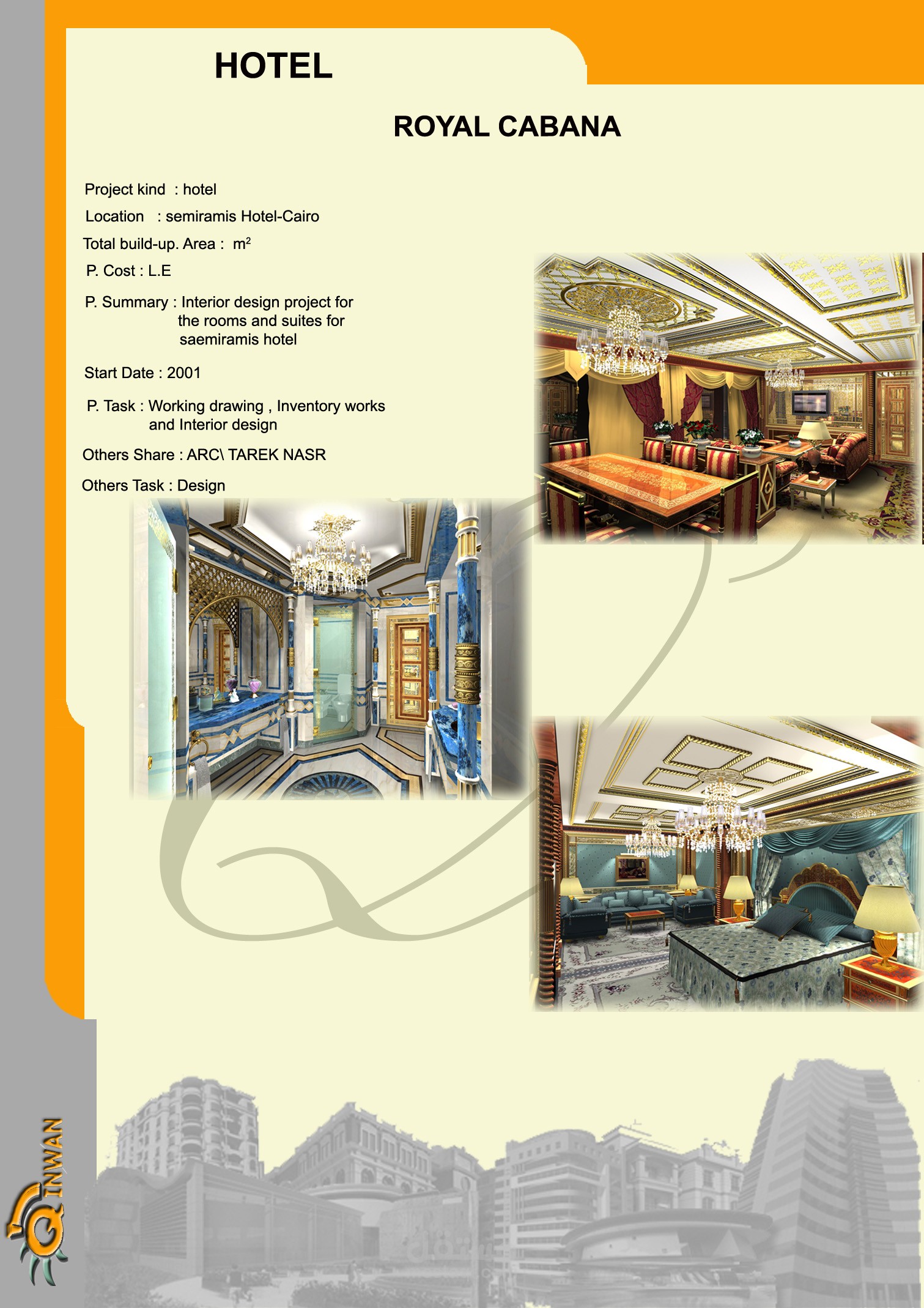 HOTEL

ROYAL CABANA

Project kind : hotel

Location : semiramis Hotel-Cairo

Total build-up. Area : $m^2$

P. Cost : L.E

P. Summary : Interior design project for the rooms and suites for saemiramis hotel

Start Date : 2001

P. Task : Working drawing , Inventory works and Interior design

Others Share : ARC\ TAREK NASR

Others Task : Design

QINWAN